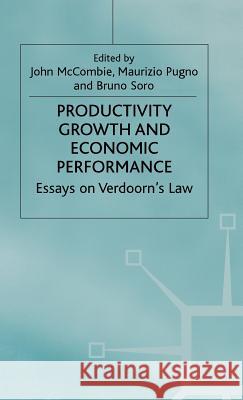 Edited by
John McCombie, Maurizio Pugno and Bruno Soro

PRODUCTIVITY GROWTH AND ECONOMIC PERFORMANCE

Essays on Verdoorn's Law

Kraina Książek